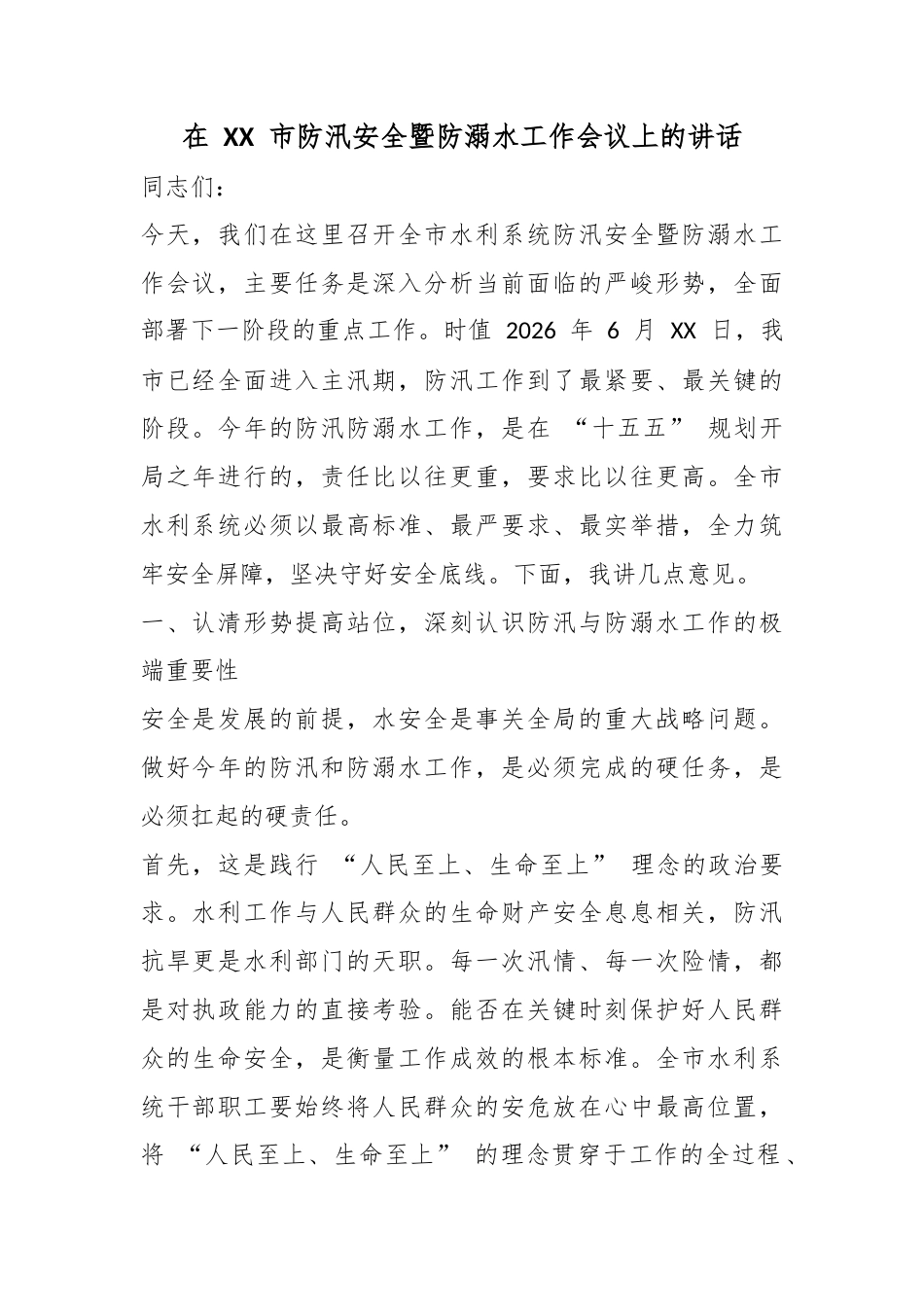 在XX市防汛安全暨防溺水工作会议上的讲话

同志们：

今天，我们在这里召开全市水利系统防汛安全暨防溺水工作会议，主要任务是深入分析当前面临的严峻形势，全面部署下一阶段的重点工作。时值2026年6月XX日，我市已经全面进入主汛期，防汛工作到了最紧要、最关键的阶段。今年的防汛防溺水工作，是在“十五五”规划开局之年进行的，责任比以往更重，要求比以往更高。全市水利系统必须以最高标准、最严要求、最实举措，全力筑牢安全屏障，坚决守好安全底线。下面，我讲几点意见。

一、认清形势提高站位，深刻认识防汛与防溺水工作的极端重要性

安全是发展的前提，水安全是事关全局的重大战略问题。做好今年的防汛和防溺水工作，是必须完成的硬任务，是必须扛起的硬责任。

首先，这是践行“人民至上、生命至上”理念的政治要求。水利工作与人民群众的生命财产安全息息相关，防汛抗旱更是水利部门的天职。每一次汛情、每一次险情，都是对执政能力的直接考验。能否在关键时刻保护好人民群众的生命安全，是衡量工作成效的根本标准。全市水利系统干部职工要始终将人民群众的安危放在心中最高位置，将“人民至上、生命至上”的理念贯穿于工作的全过程、